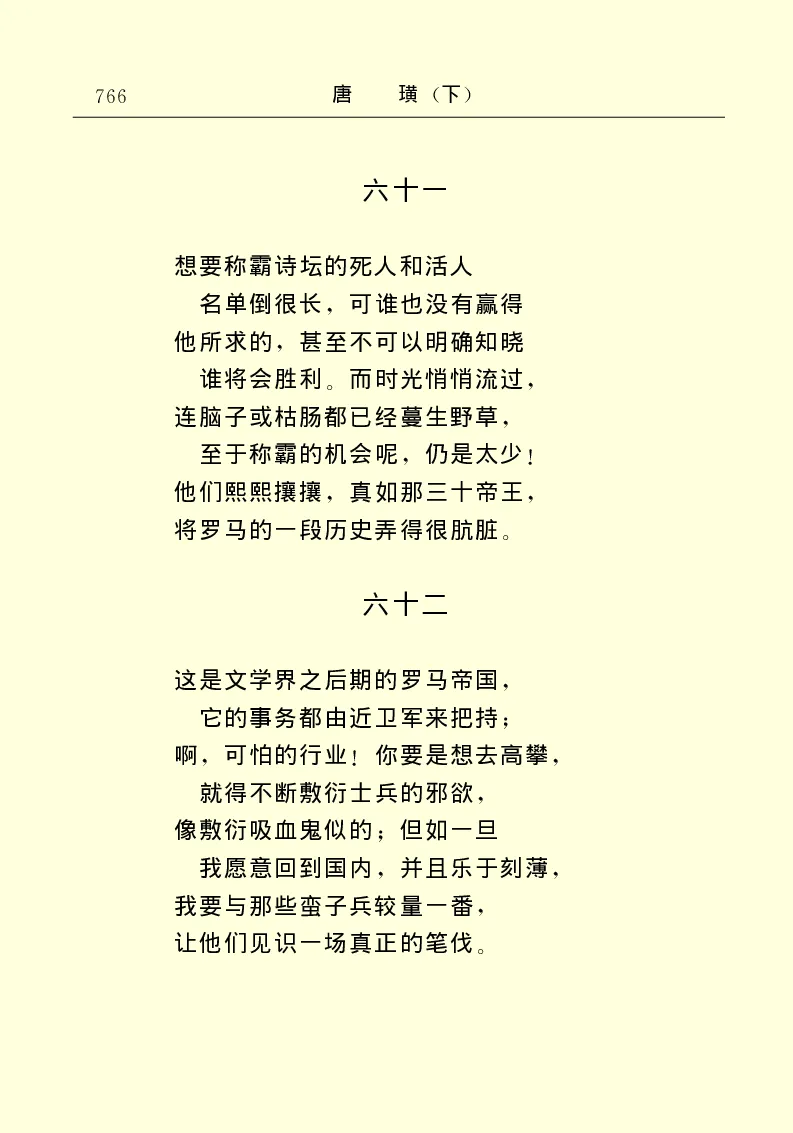 766　　唐　璜（下）

六十一

想要称霸诗坛的死人和活人
名单倒很长，可谁也没有赢得
他所求的，甚至不可以明确知晓
谁将会胜利。而时光悄悄流过，
连脑子或枯肠都已经蔓生野草，
至于称霸的机会呢，仍是太少！
他们熙熙攘攘，真如那三十帝王，
将罗马的一段历史弄得很肮脏。

六十二

这是文学界之后期的罗马帝国，
它的事务都由近卫军来把持；
啊，可怕的行业！你要是想去高攀，
就得不断敷衍士兵的邪欲，
像敷衍吸血鬼似的；但如一旦
我愿意回到国内，并且乐于刻薄，
我要与那些蛮子兵较量一番，
让他们见识一场真正的笔伐。